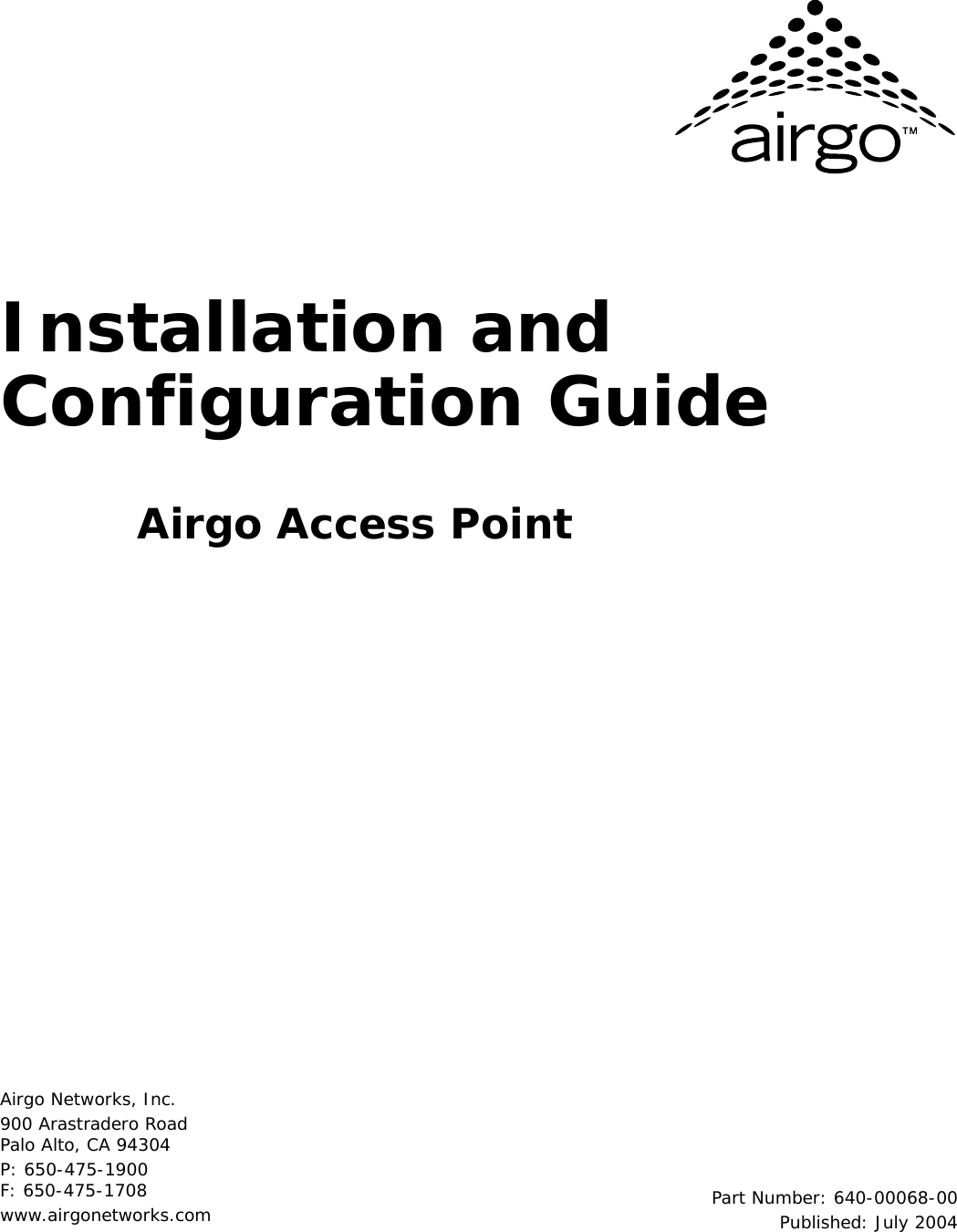 airgo™

Installation and Configuration Guide

Airgo Access Point

Airgo Networks, Inc.
900 Arastradero Road
Palo Alto, CA 94304
P: 650-475-1900
F: 650-475-1708
www.airgonetworks.com

Part Number: 640-00068-00
Published: July 2004